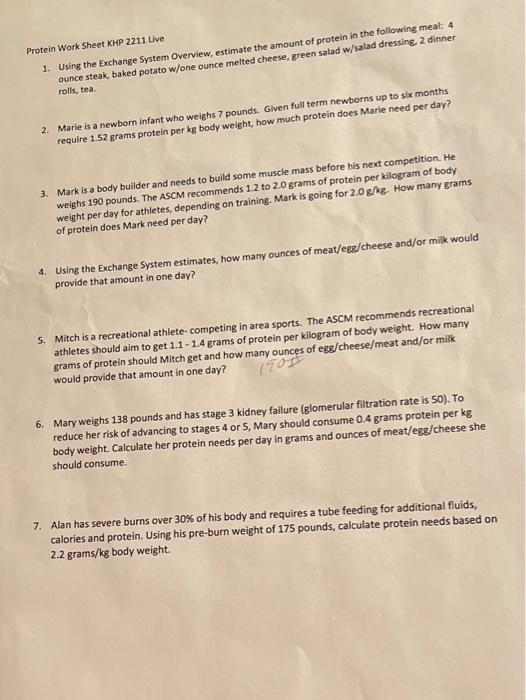 Protein Work Sheet KHP 2211 Live

1. Using the Exchange System Overview, estimate the amount of protein in the following meal: 4 ounce steak, baked potato w/one ounce melted cheese, green salad w/salad dressing, 2 dinner rolls, tea.

2. Marie is a newborn infant who weighs 7 pounds. Given full term newborns up to six months require 1.52 grams protein per kg body weight, how much protein does Marie need per day?

3. Mark is a body builder and needs to build some muscle mass before his next competition. He weighs 190 pounds. The ASCM recommends 1.2 to 2.0 grams of protein per kilogram of body weight per day for athletes, depending on training. Mark is going for 2.0 g/kg. How many grams of protein does Mark need per day?

4. Using the Exchange System estimates, how many ounces of meat/egg/cheese and/or milk would provide that amount in one day?

5. Mitch is a recreational athlete- competing in area sports. The ASCM recommends recreational athletes should aim to get 1.1 - 1.4 grams of protein per kilogram of body weight. How many grams of protein should Mitch get and how many ounces of egg/cheese/meat and/or milk would provide that amount in one day? 170#

6. Mary weighs 138 pounds and has stage 3 kidney failure (glomerular filtration rate is 50). To reduce her risk of advancing to stages 4 or 5, Mary should consume 0.4 grams protein per kg body weight. Calculate her protein needs per day in grams and ounces of meat/egg/cheese she should consume.

7. Alan has severe burns over 30% of his body and requires a tube feeding for additional fluids, calories and protein. Using his pre-burn weight of 175 pounds, calculate protein needs based on 2.2 grams/kg body weight.